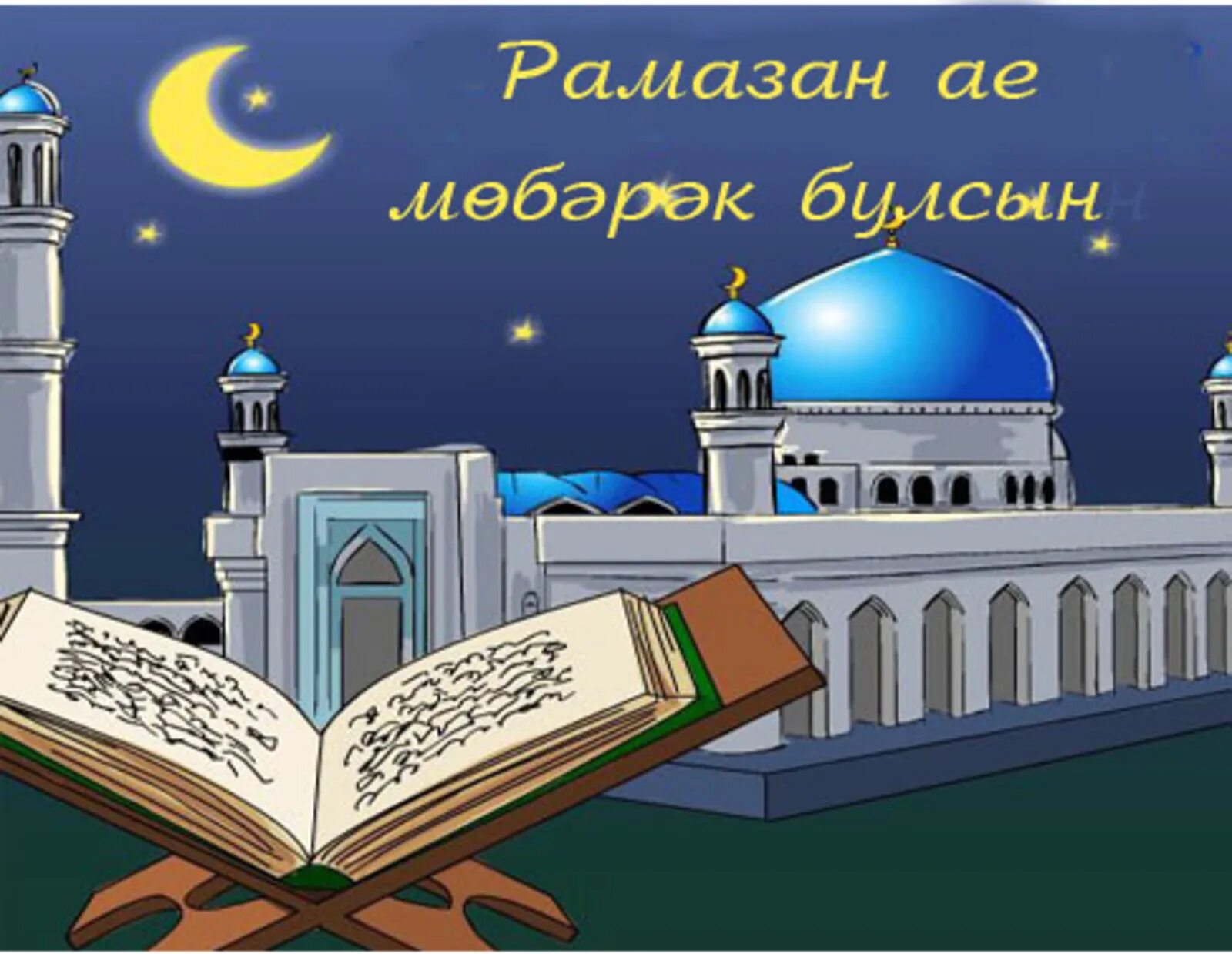 Рамазан ае
мөбәрәк булсын